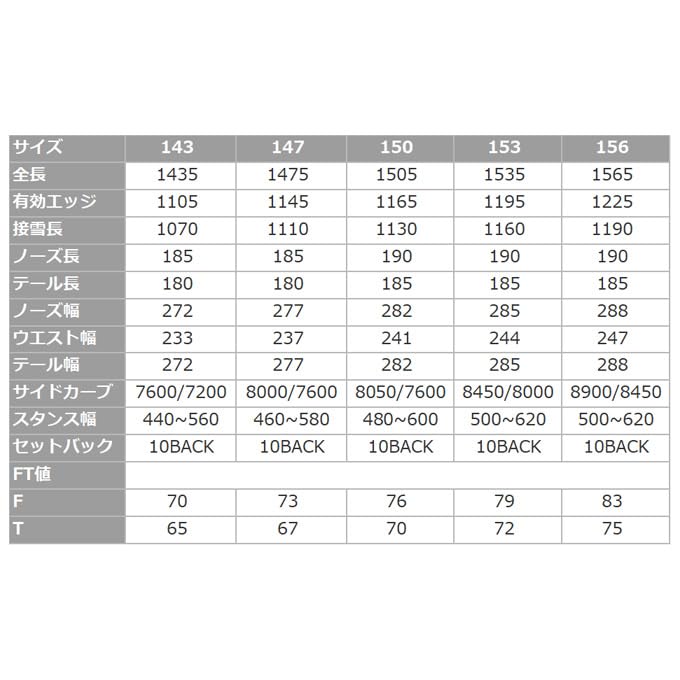 | サイズ | 143 | 147 | 150 | 153 | 156 |
|---|---|---|---|---|---|
| 全長 | 1435 | 1475 | 1505 | 1535 | 1565 |
| 有効エッジ | 1105 | 1145 | 1165 | 1195 | 1225 |
| 接雪長 | 1070 | 1110 | 1130 | 1160 | 1190 |
| ノーズ長 | 185 | 185 | 190 | 190 | 190 |
| テール長 | 180 | 180 | 185 | 185 | 185 |
| ノーズ幅 | 272 | 277 | 282 | 285 | 288 |
| ウエスト幅 | 233 | 237 | 241 | 244 | 247 |
| テール幅 | 272 | 277 | 282 | 285 | 288 |
| サイドカーブ | 7600/7200 | 8000/7600 | 8050/7600 | 8450/8000 | 8900/8450 |
| スタンス幅 | 440~560 | 460~580 | 480~600 | 500~620 | 500~620 |
| セットバック | 10BACK | 10BACK | 10BACK | 10BACK | 10BACK |
| FT値 | | | | | |
| F | 70 | 73 | 76 | 79 | 83 |
| T | 65 | 67 | 70 | 72 | 75 |